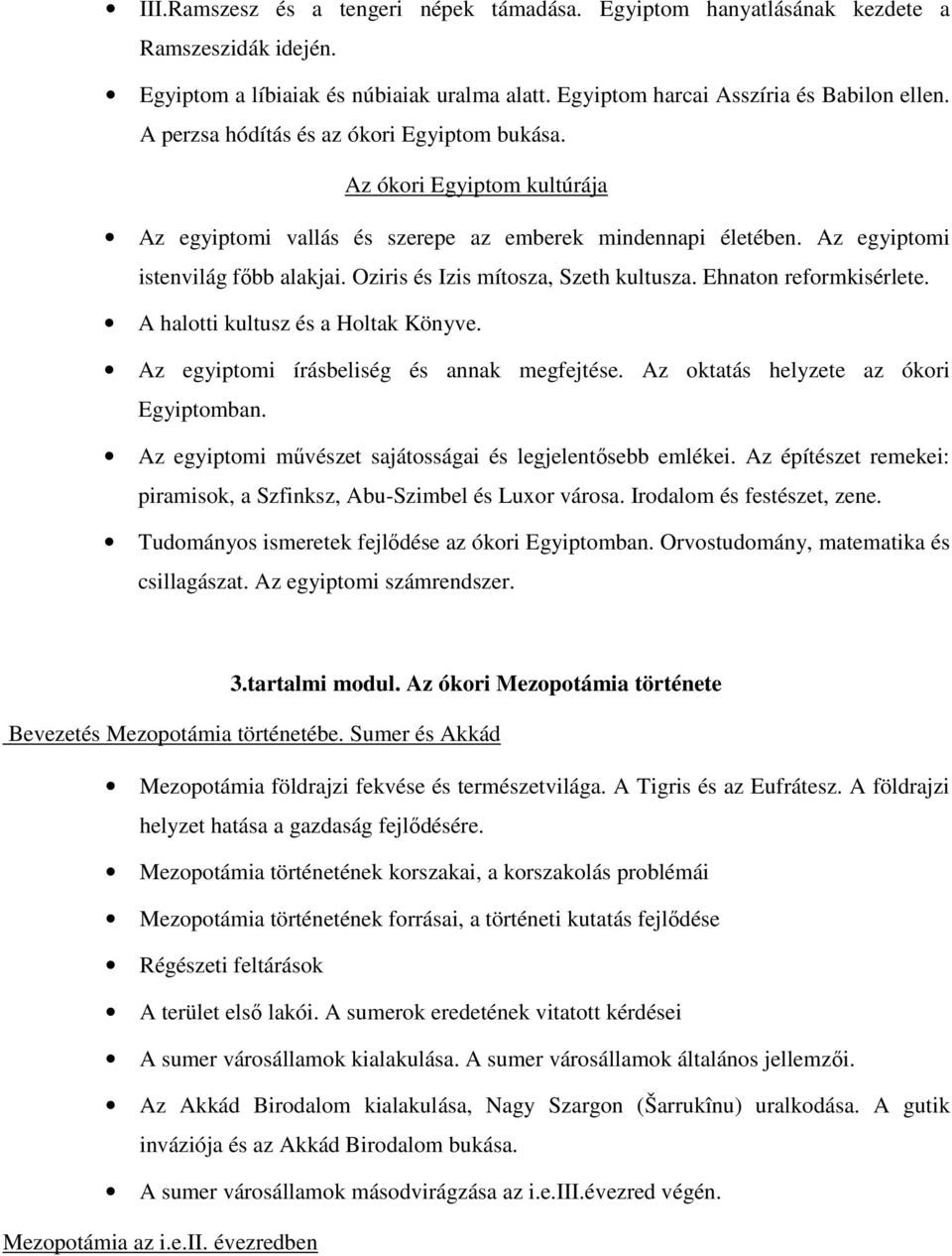 • III.Ramszesz és a tengeri népek támadása. Egyiptom hanyatlásának kezdete a Ramszeszidák idején.

• Egyiptom a líbiaiak és núbiaiak uralma alatt. Egyiptom harcai Asszíria és Babilon ellen. A perzsa hódítás és az ókori Egyiptom bukása.

Az ókori Egyiptom kultúrája

• Az egyiptomi vallás és szerepe az emberek mindennapi életében. Az egyiptomi istenvilág főbb alakjai. Oziris és Izis mítosza, Szeth kultusza. Ehnaton reformkisérlete.

• A halotti kultusz és a Holtak Könyve.

• Az egyiptomi írásbeliség és annak megfejtése. Az oktatás helyzete az ókori Egyiptomban.

• Az egyiptomi művészet sajátosságai és legjelentősebb emlékei. Az építészet remekei: piramisok, a Szfinksz, Abu-Szimbel és Luxor városa. Irodalom és festészet, zene.

• Tudományos ismeretek fejlődése az ókori Egyiptomban. Orvostudomány, matematika és csillagászat. Az egyiptomi számrendszer.

3.tartalmi modul. Az ókori Mezopotámia története

Bevezetés Mezopotámia történetébe. Sumer és Akkád

• Mezopotámia földrajzi fekvése és természetvilága. A Tigris és az Eufrátesz. A földrajzi helyzet hatása a gazdaság fejlődésére.

• Mezopotámia történetének korszakai, a korszakolás problémái

• Mezopotámia történetének forrásai, a történeti kutatás fejlődése

• Régészeti feltárások

• A terület első lakói. A sumerok eredetének vitatott kérdései

• A sumer városállamok kialakulása. A sumer városállamok általános jellemzői.

• Az Akkád Birodalom kialakulása, Nagy Szargon (Šarrukînu) uralkodása. A gutik inváziója és az Akkád Birodalom bukása.

• A sumer városállamok másodvirágzása az i.e.III.évezred végén.

Mezopotámia az i.e.II. évezredben